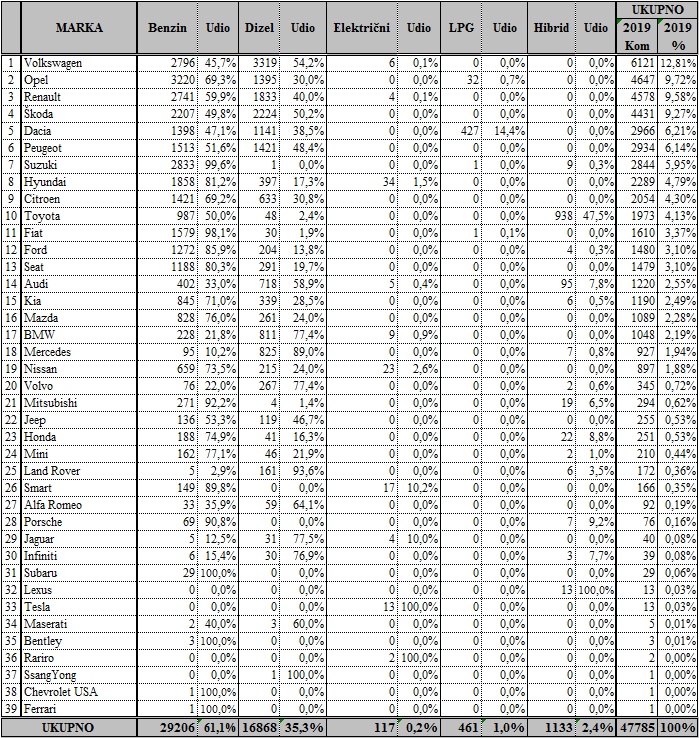 |  | MARKA | Benzin | Udio | Dizel | Udio | Električni | Udio | LPG | Udio | Hibrid | Udio | UKUPNO 2019 Kom | UKUPNO 2019 % |
|---|---|---|---|---|---|---|---|---|---|---|---|---|---|
| 1 | Volkswagen | 2796 | 45,7% | 3319 | 54,2% | 6 | 0,1% | 0 | 0,0% | 0 | 0,0% | 6121 | 12,81% |
| 2 | Opel | 3220 | 69,3% | 1395 | 30,0% | 0 | 0,0% | 32 | 0,7% | 0 | 0,0% | 4647 | 9,72% |
| 3 | Renault | 2741 | 59,9% | 1833 | 40,0% | 4 | 0,1% | 0 | 0,0% | 0 | 0,0% | 4578 | 9,58% |
| 4 | Škoda | 2207 | 49,8% | 2224 | 50,2% | 0 | 0,0% | 0 | 0,0% | 0 | 0,0% | 4431 | 9,27% |
| 5 | Dacia | 1398 | 47,1% | 1141 | 38,5% | 0 | 0,0% | 427 | 14,4% | 0 | 0,0% | 2966 | 6,21% |
| 6 | Peugeot | 1513 | 51,6% | 1421 | 48,4% | 0 | 0,0% | 0 | 0,0% | 0 | 0,0% | 2934 | 6,14% |
| 7 | Suzuki | 2833 | 99,6% | 1 | 0,0% | 0 | 0,0% | 1 | 0,0% | 9 | 0,3% | 2844 | 5,95% |
| 8 | Hyundai | 1858 | 81,2% | 397 | 17,3% | 34 | 1,5% | 0 | 0,0% | 0 | 0,0% | 2289 | 4,79% |
| 9 | Citroen | 1421 | 69,2% | 633 | 30,8% | 0 | 0,0% | 0 | 0,0% | 0 | 0,0% | 2054 | 4,30% |
| 10 | Toyota | 987 | 50,0% | 48 | 2,4% | 0 | 0,0% | 0 | 0,0% | 938 | 47,5% | 1973 | 4,13% |
| 11 | Fiat | 1579 | 98,1% | 30 | 1,9% | 0 | 0,0% | 1 | 0,1% | 0 | 0,0% | 1610 | 3,37% |
| 12 | Ford | 1272 | 85,9% | 204 | 13,8% | 0 | 0,0% | 0 | 0,0% | 4 | 0,3% | 1480 | 3,10% |
| 13 | Seat | 1188 | 80,3% | 291 | 19,7% | 0 | 0,0% | 0 | 0,0% | 0 | 0,0% | 1479 | 3,10% |
| 14 | Audi | 402 | 33,0% | 718 | 58,9% | 5 | 0,4% | 0 | 0,0% | 95 | 7,8% | 1220 | 2,55% |
| 15 | Kia | 845 | 71,0% | 339 | 28,5% | 0 | 0,0% | 0 | 0,0% | 6 | 0,5% | 1190 | 2,49% |
| 16 | Mazda | 828 | 76,0% | 261 | 24,0% | 0 | 0,0% | 0 | 0,0% | 0 | 0,0% | 1089 | 2,28% |
| 17 | BMW | 228 | 21,8% | 811 | 77,4% | 9 | 0,9% | 0 | 0,0% | 0 | 0,0% | 1048 | 2,19% |
| 18 | Mercedes | 95 | 10,2% | 825 | 89,0% | 0 | 0,0% | 0 | 0,0% | 7 | 0,8% | 927 | 1,94% |
| 19 | Nissan | 659 | 73,5% | 215 | 24,0% | 23 | 2,6% | 0 | 0,0% | 0 | 0,0% | 897 | 1,88% |
| 20 | Volvo | 76 | 22,0% | 267 | 77,4% | 0 | 0,0% | 0 | 0,0% | 2 | 0,6% | 345 | 0,72% |
| 21 | Mitsubishi | 271 | 92,2% | 4 | 1,4% | 0 | 0,0% | 0 | 0,0% | 19 | 6,5% | 294 | 0,62% |
| 22 | Jeep | 136 | 53,3% | 119 | 46,7% | 0 | 0,0% | 0 | 0,0% | 0 | 0,0% | 255 | 0,53% |
| 23 | Honda | 188 | 74,9% | 41 | 16,3% | 0 | 0,0% | 0 | 0,0% | 22 | 8,8% | 251 | 0,53% |
| 24 | Mini | 162 | 77,1% | 46 | 21,9% | 0 | 0,0% | 0 | 0,0% | 2 | 1,0% | 210 | 0,44% |
| 25 | Land Rover | 5 | 2,9% | 161 | 93,6% | 0 | 0,0% | 0 | 0,0% | 6 | 3,5% | 172 | 0,36% |
| 26 | Smart | 149 | 89,8% | 0 | 0,0% | 17 | 10,2% | 0 | 0,0% | 0 | 0,0% | 166 | 0,35% |
| 27 | Alfa Romeo | 33 | 35,9% | 59 | 64,1% | 0 | 0,0% | 0 | 0,0% | 0 | 0,0% | 92 | 0,19% |
| 28 | Porsche | 69 | 90,8% | 0 | 0,0% | 0 | 0,0% | 0 | 0,0% | 7 | 9,2% | 76 | 0,16% |
| 29 | Jaguar | 5 | 12,5% | 31 | 77,5% | 4 | 10,0% | 0 | 0,0% | 0 | 0,0% | 40 | 0,08% |
| 30 | Infiniti | 6 | 15,4% | 30 | 76,9% | 0 | 0,0% | 0 | 0,0% | 3 | 7,7% | 39 | 0,08% |
| 31 | Subaru | 29 | 100,0% | 0 | 0,0% | 0 | 0,0% | 0 | 0,0% | 0 | 0,0% | 29 | 0,06% |
| 32 | Lexus | 0 | 0,0% | 0 | 0,0% | 0 | 0,0% | 0 | 0,0% | 13 | 100,0% | 13 | 0,03% |
| 33 | Tesla | 0 | 0,0% | 0 | 0,0% | 13 | 100,0% | 0 | 0,0% | 0 | 0,0% | 13 | 0,03% |
| 34 | Maserati | 2 | 40,0% | 3 | 60,0% | 0 | 0,0% | 0 | 0,0% | 0 | 0,0% | 5 | 0,01% |
| 35 | Bentley | 3 | 100,0% | 0 | 0,0% | 0 | 0,0% | 0 | 0,0% | 0 | 0,0% | 3 | 0,01% |
| 36 | Rariro | 0 | 0,0% | 0 | 0,0% | 2 | 100,0% | 0 | 0,0% | 0 | 0,0% | 2 | 0,00% |
| 37 | SsangYong | 0 | 0,0% | 1 | 100,0% | 0 | 0,0% | 0 | 0,0% | 0 | 0,0% | 1 | 0,00% |
| 38 | Chevrolet USA | 1 | 100,0% | 0 | 0,0% | 0 | 0,0% | 0 | 0,0% | 0 | 0,0% | 1 | 0,00% |
| 39 | Ferrari | 1 | 100,0% | 0 | 0,0% | 0 | 0,0% | 0 | 0,0% | 0 | 0,0% | 1 | 0,00% |
|  | UKUPNO | 29206 | 61,1% | 16868 | 35,3% | 117 | 0,2% | 461 | 1,0% | 1133 | 2,4% | 47785 | 100% |